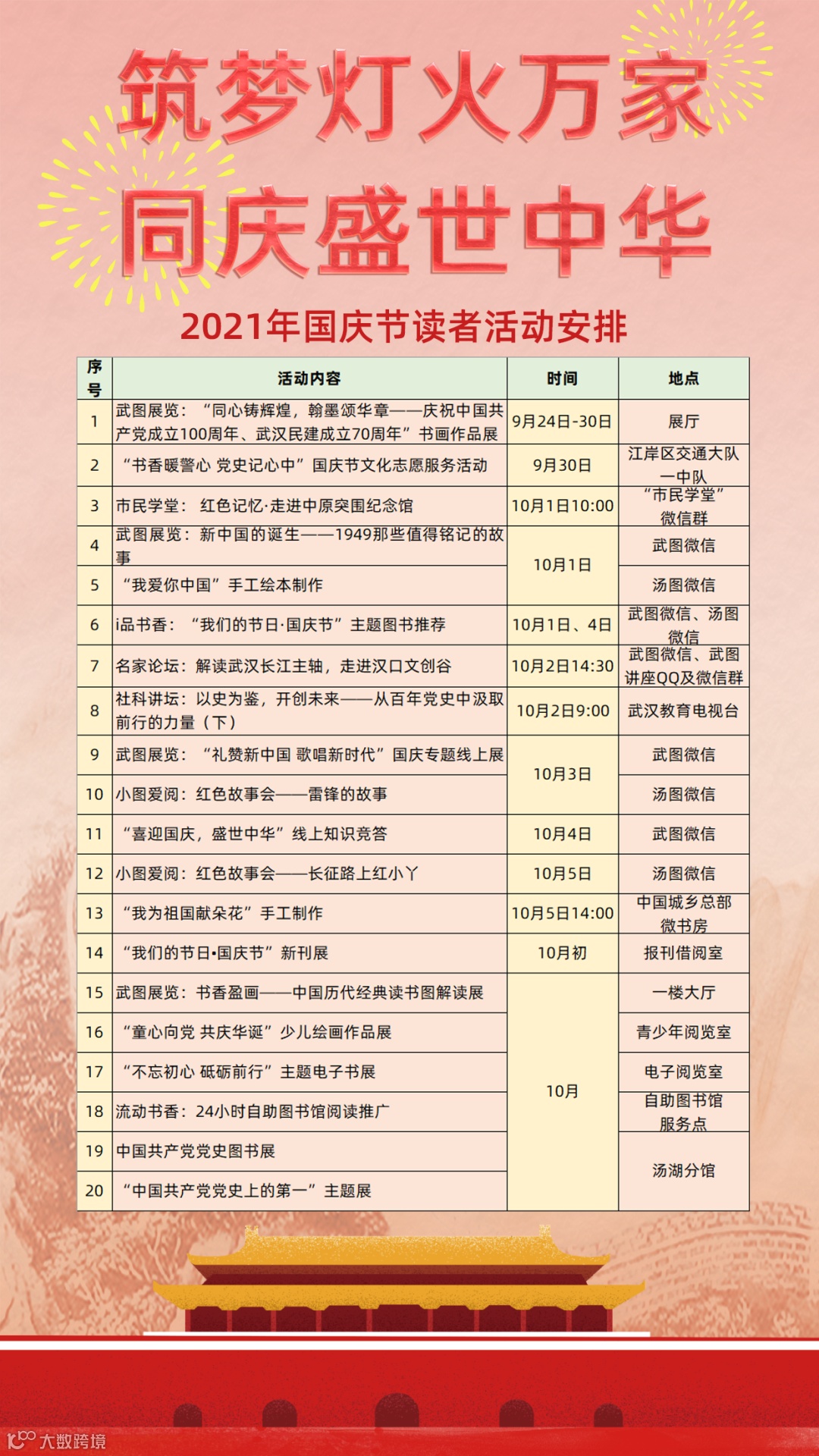 筑梦灯火万家
同庆盛世中华

2021年国庆节读者活动安排

| 序号 | 活动内容 | 时间 | 地点 |
|---|---|---|---|
| 1 | 武图展览：“同心铸辉煌，翰墨颂华章——庆祝中国共产党成立100周年、武汉民建成立70周年”书画作品展 | 9月24日-30日 | 展厅 |
| 2 | “书香暖警心 党史记心中”国庆节文化志愿服务活动 | 9月30日 | 江岸区交通大队一中队 |
| 3 | 市民学堂：红色记忆·走进中原突围纪念馆 | 10月1日10:00 | “市民学堂”微信群 |
| 4 | 武图展览：新中国的诞生——1949那些值得铭记的故事 | 10月1日 | 武图微信 |
| 5 | “我爱你中国”手工绘本制作 | 10月1日 | 汤图微信 |
| 6 | i品书香：“我们的节日·国庆节”主题图书推荐 | 10月1日、4日 | 武图微信、汤图微信 |
| 7 | 名家论坛：解读武汉长江主轴，走进汉口文创谷 | 10月2日14:30 | 武图微信、武图讲座QQ及微信群 |
| 8 | 社科讲坛：以史为鉴，开创未来——从百年党史中汲取前行的力量（下） | 10月2日9:00 | 武汉教育电视台 |
| 9 | 武图展览：“礼赞新中国 歌唱新时代”国庆专题线上展 | 10月3日 | 武图微信 |
| 10 | 小图爱阅：红色故事会——雷锋的故事 | 10月3日 | 汤图微信 |
| 11 | “喜迎国庆，盛世中华”线上知识竞答 | 10月4日 | 武图微信 |
| 12 | 小图爱阅：红色故事会——长征路上红小丫 | 10月5日 | 汤图微信 |
| 13 | “我为祖国献朵花”手工制作 | 10月5日14:00 | 中国城乡总部微书房 |
| 14 | “我们的节日•国庆节”新刊展 | 10月初 | 报刊借阅室 |
| 15 | 武图展览：书香盈画——中国历代经典读书图解读展 | 10月 | 一楼大厅 |
| 16 | “童心向党 共庆华诞”少儿绘画作品展 | 10月 | 青少年阅览室 |
| 17 | “不忘初心 砥砺前行”主题电子书展 | 10月 | 电子阅览室 |
| 18 | 流动书香：24小时自助图书馆阅读推广 | 10月 | 自助图书馆服务点 |
| 19 | 中国共产党党史图书展 | 10月 | 汤湖分馆 |
| 20 | “中国共产党党史上的第一”主题展 | 10月 | 汤湖分馆 |

大数跨境